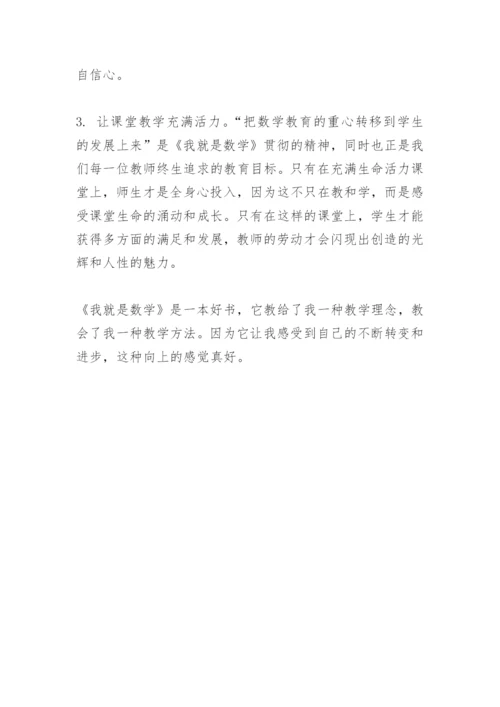 自信心。

3. 让课堂教学充满活力。“把数学教育的重心转移到学生的发展上来”是《我就是数学》贯彻的精神，同时也正是我们每一位教师终生追求的教育目标。只有在充满生命活力课堂上，师生才是全身心投入，因为这不只在教和学，而是感受课堂生命的涌动和成长。只有在这样的课堂上，学生才能获得多方面的满足和发展，教师的劳动才会闪现出创造的光辉和人性的魅力。

《我就是数学》是一本好书，它教给了我一种教学理念，教会了我一种教学方法。因为它让我感受到自己的不断转变和进步，这种向上的感觉真好。